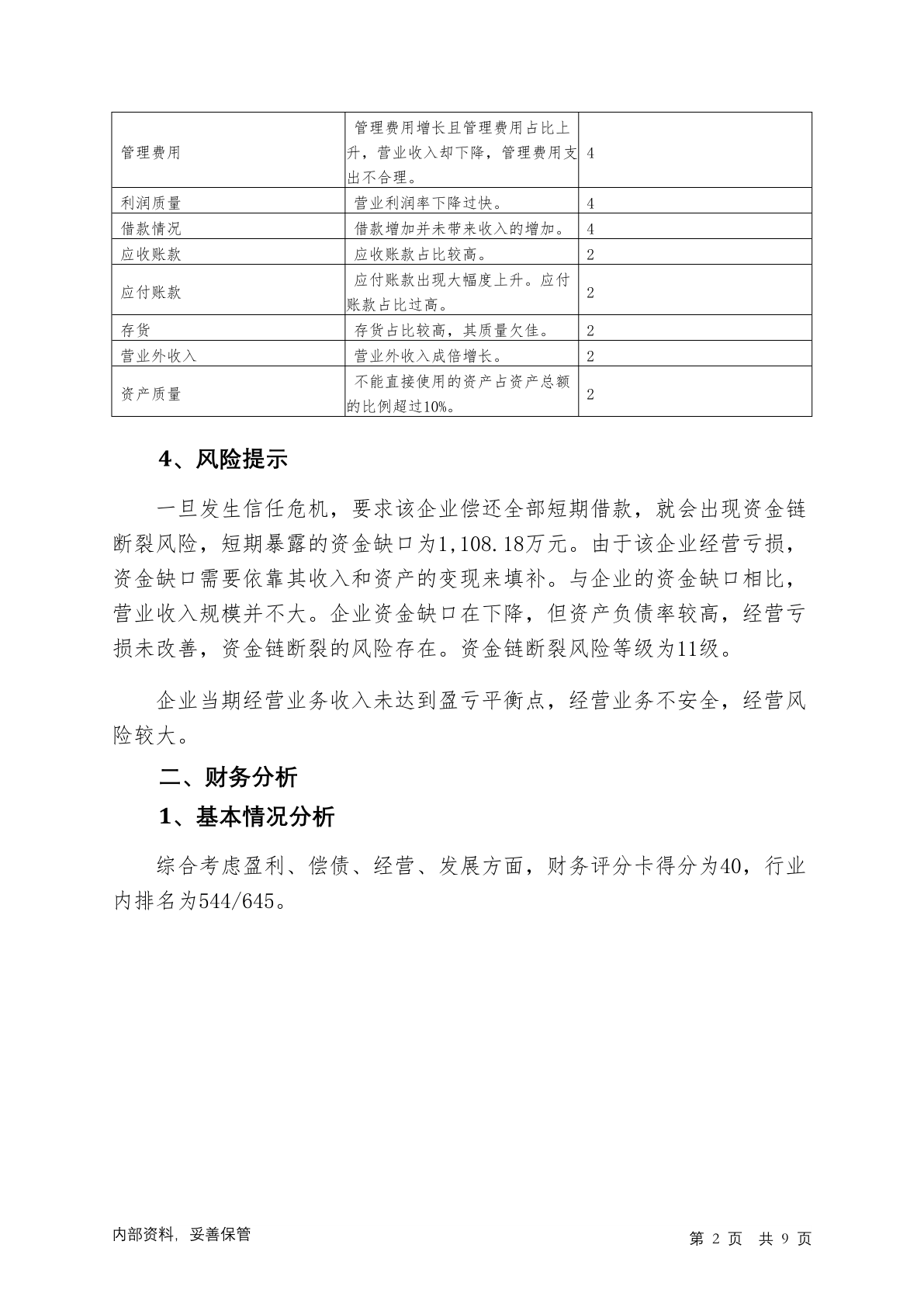 | 管理费用 | 管理费用增长且管理费用占比上升，营业收入却下降，管理费用支出不合理。 | 4 |
|---|---|---|
| 利润质量 | 营业利润率下降过快。 | 4 |
| 借款情况 | 借款增加并未带来收入的增加。 | 4 |
| 应收账款 | 应收账款占比较高。 | 2 |
| 应付账款 | 应付账款出现大幅度上升。应付账款占比过高。 | 2 |
| 存货 | 存货占比较高，其质量欠佳。 | 2 |
| 营业外收入 | 营业外收入成倍增长。 | 2 |
| 资产质量 | 不能直接使用的资产占资产总额的比例超过10%。 | 2 |

4、风险提示

一旦发生信任危机，要求该企业偿还全部短期借款，就会出现资金链断裂风险，短期暴露的资金缺口为1,108.18万元。由于该企业经营亏损，资金缺口需要依靠其收入和资产的变现来填补。与企业的资金缺口相比，营业收入规模并不大。企业资金缺口在下降，但资产负债率较高，经营亏损未改善，资金链断裂的风险存在。资金链断裂风险等级为11级。

企业当期经营业务收入未达到盈亏平衡点，经营业务不安全，经营风险较大。

二、财务分析

1、基本情况分析

综合考虑盈利、偿债、经营、发展方面，财务评分卡得分为40，行业内排名为544/645。

内部资料，妥善保管

第 2 页 共 9 页